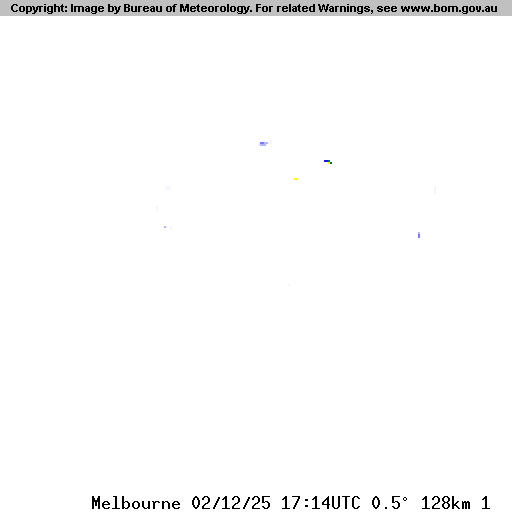 Copyright: Image by Bureau of Meteorology. For related Warnings, see www.bom.gov.au

Melbourne 02/12/25 17:14UTC 0.5° 128km 1